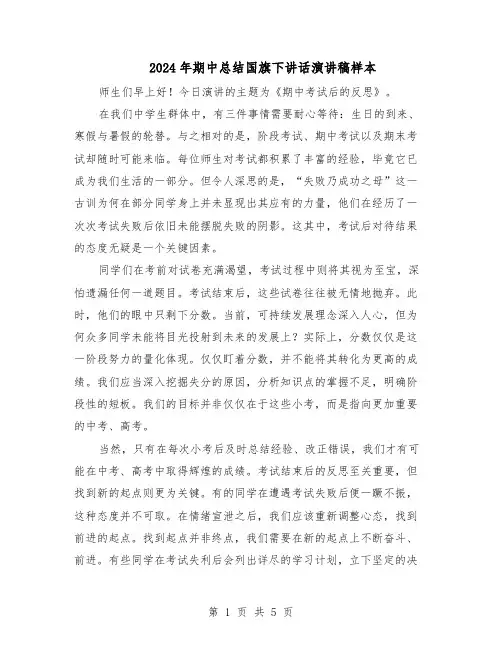 2024年期中总结国旗下讲话演讲稿样本

师生们早上好！今日演讲的主题为《期中考试后的反思》。

在我们中学生群体中，有三件事情需要耐心等待：生日的到来、寒假与暑假的轮替。与之相对的是，阶段考试、期中考试以及期末考试却随时可能来临。每位师生对考试都积累了丰富的经验，毕竟它已成为我们生活的一部分。但令人深思的是，“失败乃成功之母”这一古训为何在部分同学身上并未显现出其应有的力量，他们在经历了一次次考试失败后依旧未能摆脱失败的阴影。这其中，考试后对待结果的态度无疑是一个关键因素。

同学们在考前对试卷充满渴望，考试过程中则将其视为至宝，深怕遗漏任何一道题目。考试结束后，这些试卷往往被无情地抛弃。此时，他们的眼中只剩下分数。当前，可持续发展理念深入人心，但为何众多同学未能将目光投射到未来的发展上？实际上，分数仅仅是这一阶段努力的量化体现。仅仅盯着分数，并不能将其转化为更高的成绩。我们应当深入挖掘失分的原因，分析知识点的掌握不足，明确阶段性的短板。我们的目标并非仅仅在于这些小考，而是指向更加重要的中考、高考。

当然，只有在每次小考后及时总结经验、改正错误，我们才有可能在中考、高考中取得辉煌的成绩。考试结束后的反思至关重要，但找到新的起点则更为关键。有的同学在遭遇考试失败后便一蹶不振，这种态度并不可取。在情绪宣泄之后，我们应该重新调整心态，找到前进的起点。找到起点并非终点，我们需要在新的起点上不断奋斗、前进。有些同学在考试失利后会列出详尽的学习计划，立下坚定的决

第 1 页 共 5 页